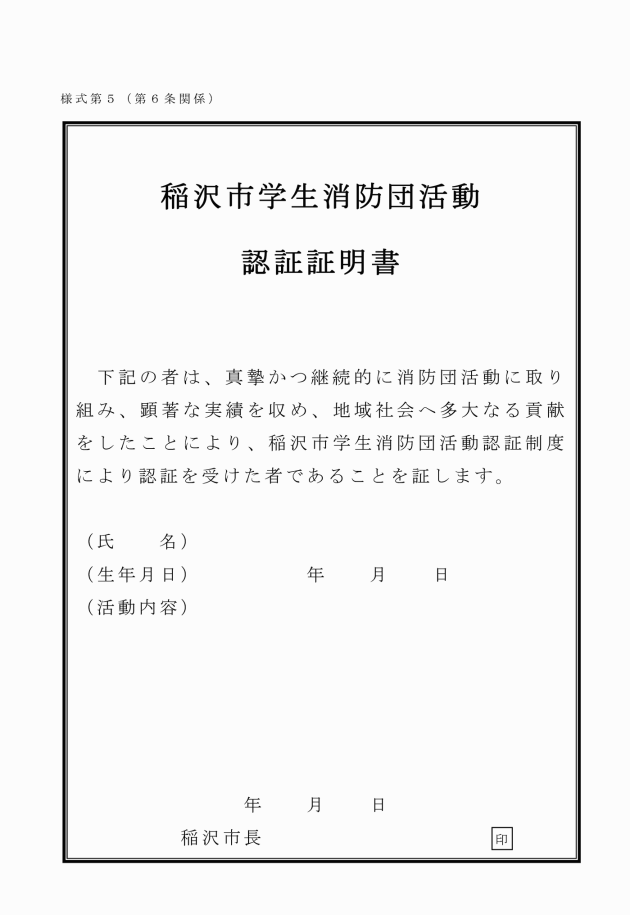 様式第５（第６条関係）

稲沢市学生消防団活動

認証証明書

下記の者は、真摯かつ継続的に消防団活動に取り組み、顕著な実績を収め、地域社会へ多大なる貢献をしたことにより、稲沢市学生消防団活動認証制度により認証を受けた者であることを証します。

（氏　　名）
（生年月日）　　　　年　　月　　日
（活動内容）

年　　月　　日
稲沢市長　　　　　　印